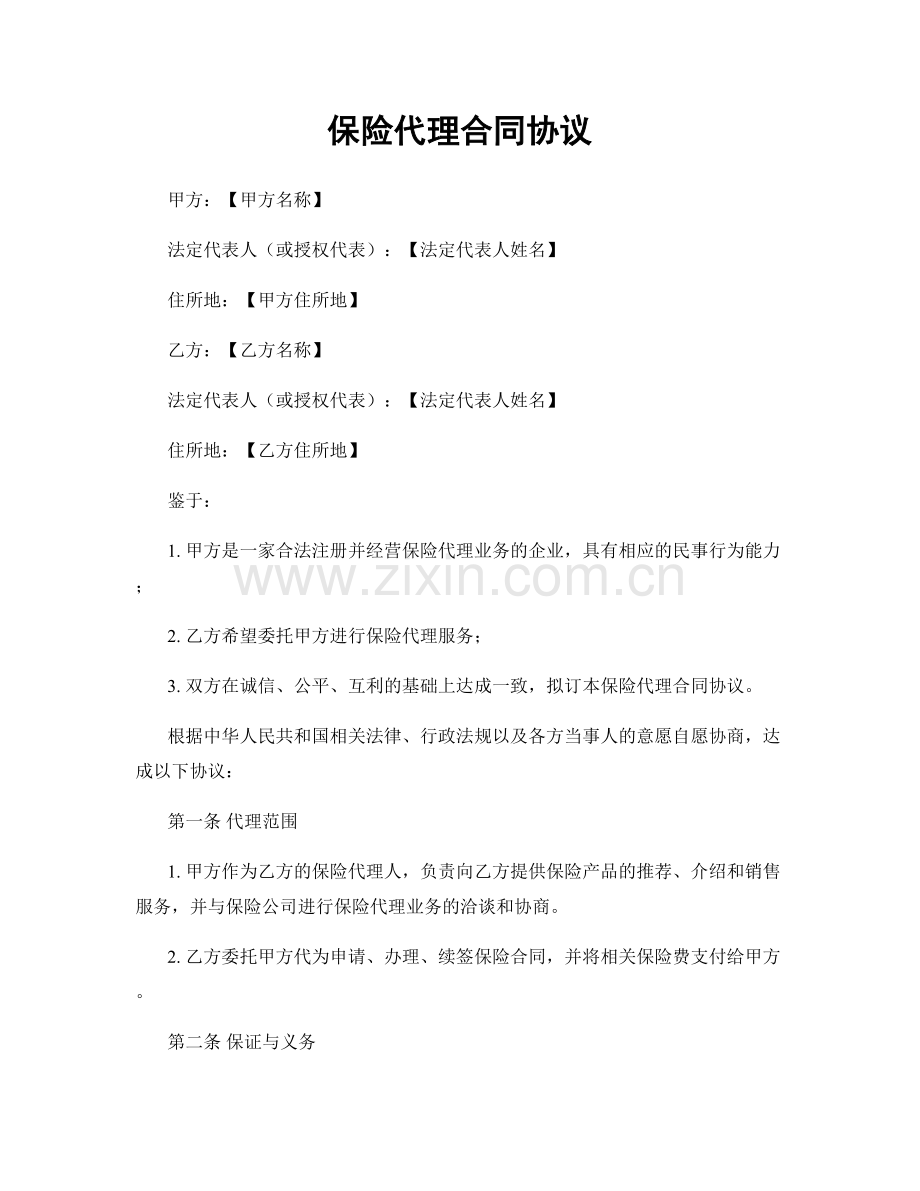 保险代理合同协议

甲方：【甲方名称】

法定代表人（或授权代表）：【法定代表人姓名】

住所地：【甲方住所地】

乙方：【乙方名称】

法定代表人（或授权代表）：【法定代表人姓名】

住所地：【乙方住所地】

鉴于：

1.甲方是一家合法注册并经营保险代理业务的企业，具有相应的民事行为能力；

2.乙方希望委托甲方进行保险代理服务；

3.双方在诚信、公平、互利的基础上达成一致，拟订本保险代理合同协议。

根据中华人民共和国相关法律、行政法规以及各方当事人的意愿自愿协商，达成以下协议：

第一条 代理范围

1.甲方作为乙方的保险代理人，负责向乙方提供保险产品的推荐、介绍和销售服务，并与保险公司进行保险代理业务的洽谈和协商。

2.乙方委托甲方代为申请、办理、续签保险合同，并将相关保险费支付给甲方。

第二条 保证与义务

www.zixin.com.cn